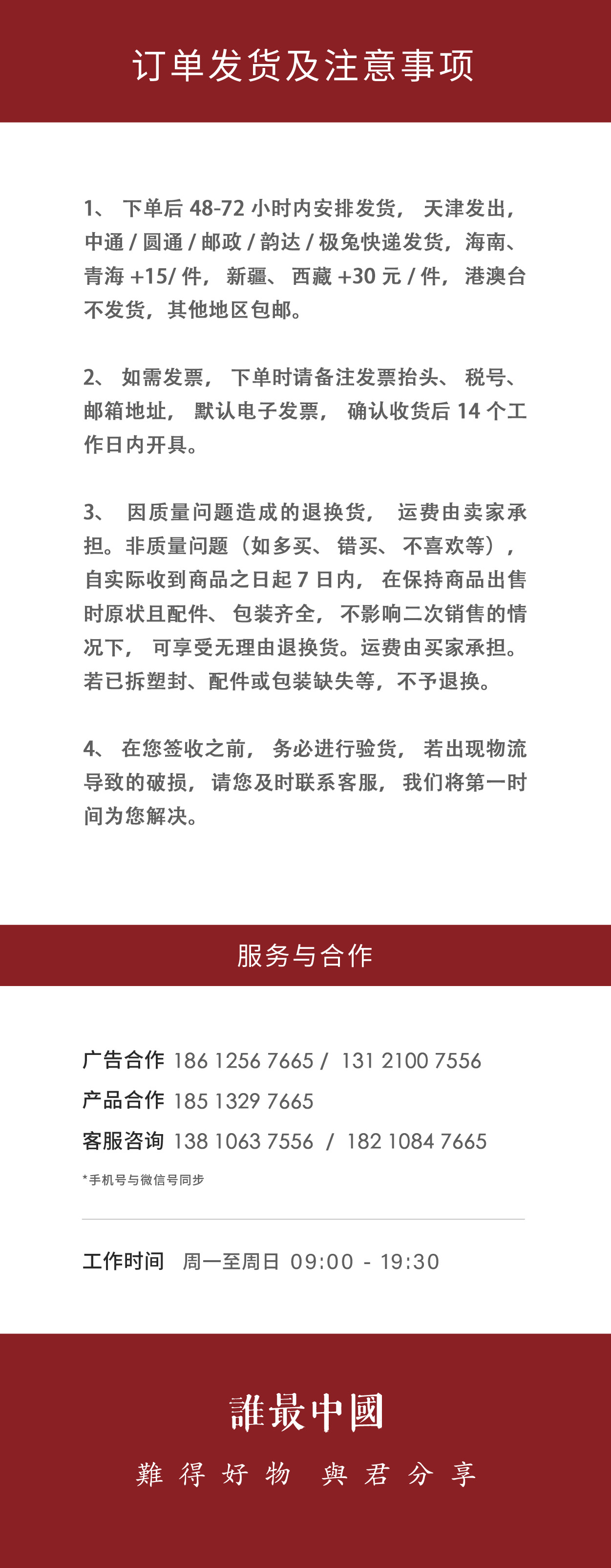 订单发货及注意事项

1、 下单后 48-72 小时内安排发货， 天津发出，中通 / 圆通 / 邮政 / 韵达 / 极兔快递发货，海南、青海 +15/ 件， 新疆、 西藏 +30 元 / 件， 港澳台不发货，其他地区包邮。

2、 如需发票， 下单时请备注发票抬头、 税号、邮箱地址， 默认电子发票， 确认收货后 14 个工作日内开具。

3、 因质量问题造成的退换货， 运费由卖家承担。非质量问题（如多买、 错买、 不喜欢等），自实际收到商品之日起 7 日内， 在保持商品出售时原状且配件、 包装齐全， 不影响二次销售的情况下， 可享受无理由退换货。运费由买家承担。若已拆塑封、配件或包装缺失等，不予退换。

4、 在您签收之前， 务必进行验货， 若出现物流导致的破损， 请您及时联系客服， 我们将第一时间为您解决。

服务与合作

广告合作 186 1256 7665 / 131 2100 7556
产品合作 185 1329 7665
客服咨询 138 1063 7556 / 182 1084 7665
*手机号与微信号同步

工作时间 周一至周日 09:00 - 19:30

誰最中國
難得好物 與君分享